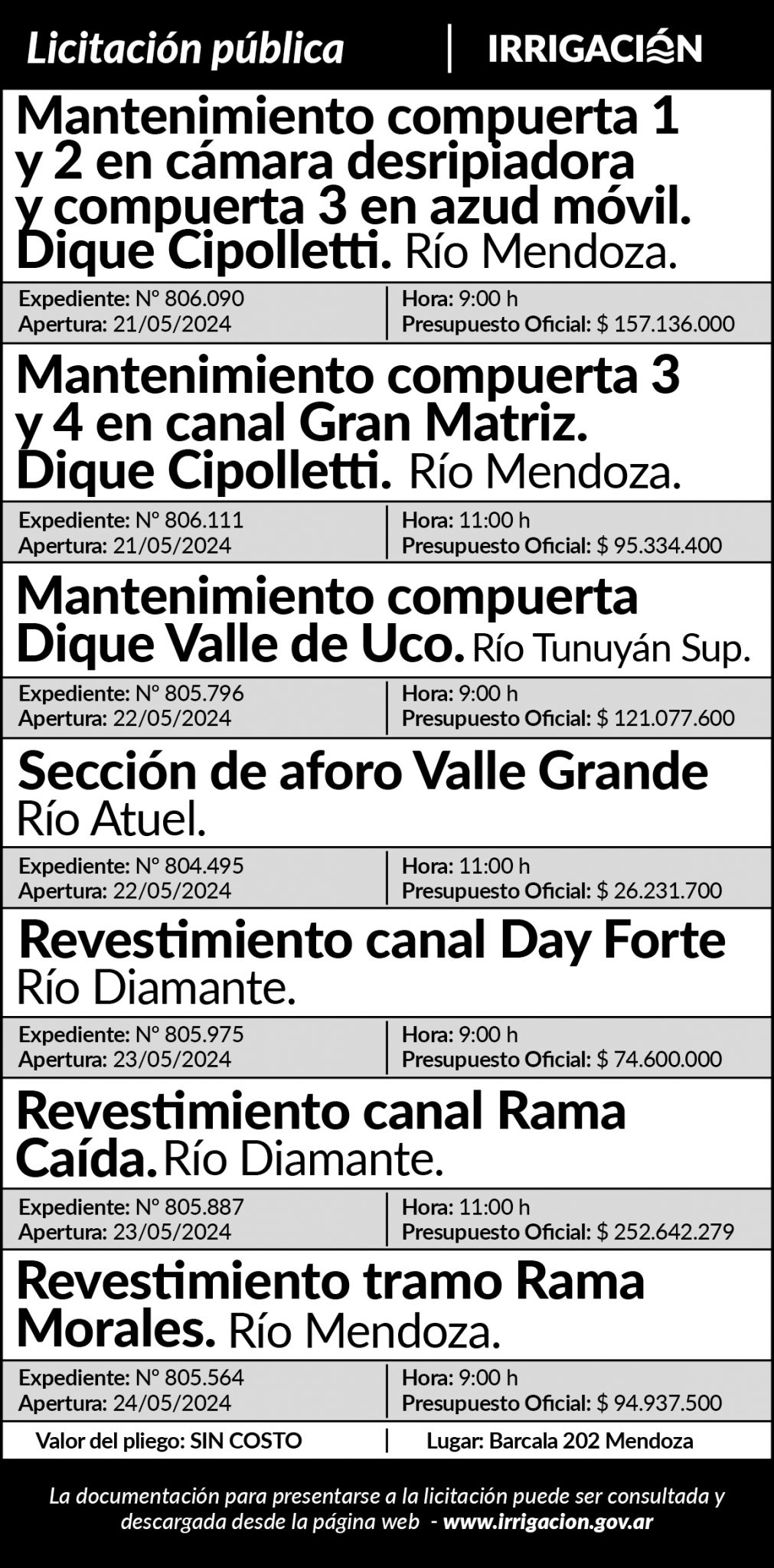 Licitación pública

IRRIGACIÓN

Mantenimiento compuerta 1 y 2 en cámara desripiadora y compuerta 3 en azud móvil. Dique Cipolletti. Río Mendoza.

Expediente: N° 806.090
Apertura: 21/05/2024
Hora: 9:00 h
Presupuesto Oficial: $ 157.136.000

Mantenimiento compuerta 3 y 4 en canal Gran Matriz. Dique Cipolletti. Río Mendoza.

Expediente: N° 806.111
Apertura: 21/05/2024
Hora: 11:00 h
Presupuesto Oficial: $ 95.334.400

Mantenimiento compuerta Dique Valle de Uco. Río Tunuyán Sup.

Expediente: N° 805.796
Apertura: 22/05/2024
Hora: 9:00 h
Presupuesto Oficial: $ 121.077.600

Sección de aforo Valle Grande Río Atuel.

Expediente: N° 804.495
Apertura: 22/05/2024
Hora: 11:00 h
Presupuesto Oficial: $ 26.231.700

Revestimiento canal Day Forte Río Diamante.

Expediente: N° 805.975
Apertura: 23/05/2024
Hora: 9:00 h
Presupuesto Oficial: $ 74.600.000

Revestimiento canal Rama Caída. Río Diamante.

Expediente: N° 805.887
Apertura: 23/05/2024
Hora: 11:00 h
Presupuesto Oficial: $ 252.642.279

Revestimiento tramo Rama Morales. Río Mendoza.

Expediente: N° 805.564
Apertura: 24/05/2024
Hora: 9:00 h
Presupuesto Oficial: $ 94.937.500

Valor del pliego: SIN COSTO
Lugar: Barcala 202 Mendoza

La documentación para presentarse a la licitación puede ser consultada y descargada desde la página web - www.irrigacion.gov.ar